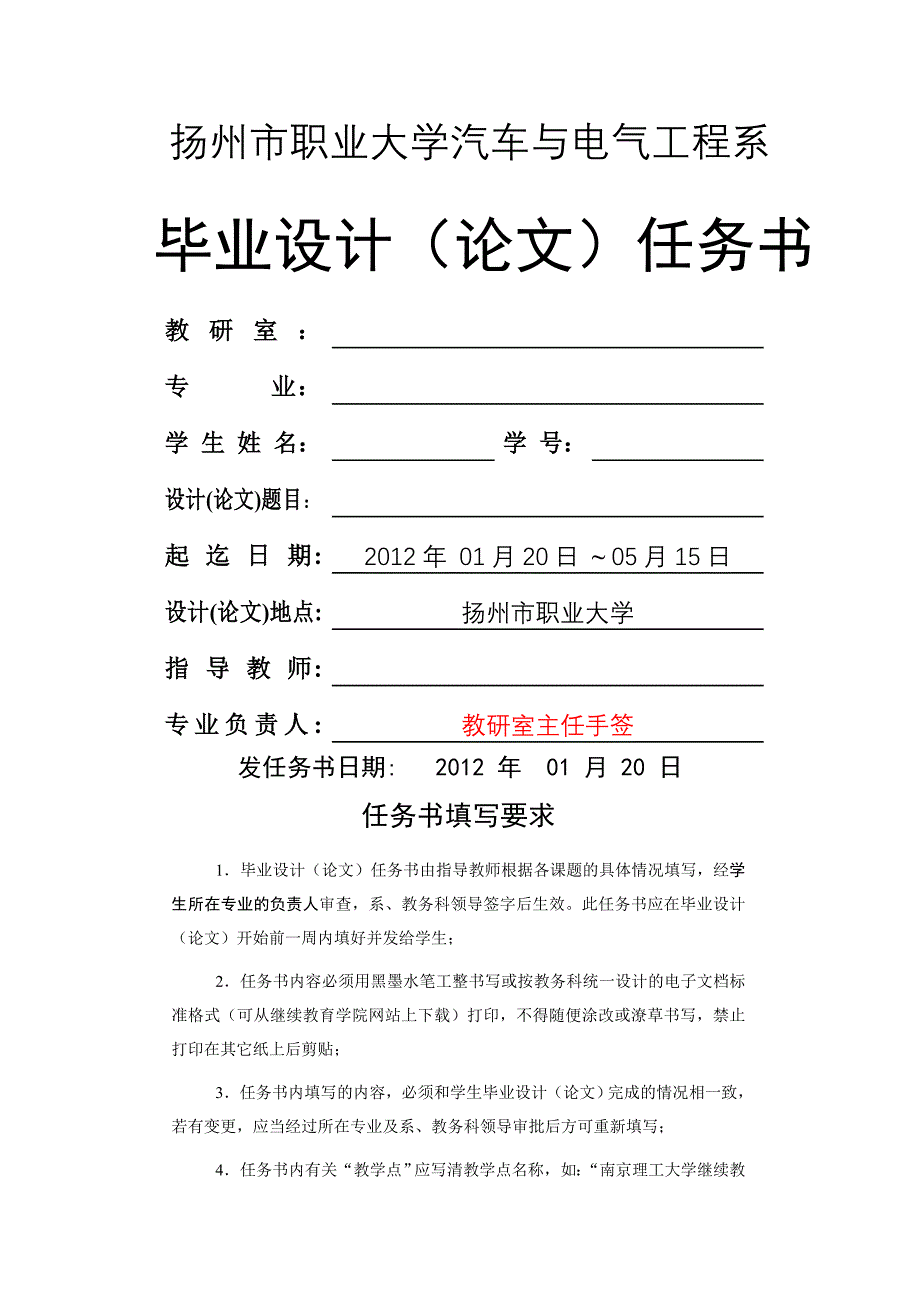 扬州市职业大学汽车与电气工程系

毕业设计（论文）任务书

教 研 室 ：

专 业：

学 生 姓 名： 学 号：

设计(论文)题目：

起 迄 日 期： 2012 年 01 月 20 日 ～05 月 15 日

设计(论文)地点： 扬州市职业大学

指 导 教 师：

专业负责人： 教研室主任手签

发任务书日期： 2012 年 01 月 20 日

任务书填写要求

1．毕业设计（论文）任务书由指导教师根据各课题的具体情况填写，经学生所在专业的负责人审查，系、教务科领导签字后生效。此任务书应在毕业设计（论文）开始前一周内填好并发给学生；

2．任务书内容必须用黑墨水笔工整书写或按教务科统一设计的电子文档标准格式（可从继续教育学院网站上下载）打印，不得随便涂改或潦草书写，禁止打印在其它纸上后剪贴；

3．任务书内填写的内容，必须和学生毕业设计（论文）完成的情况相一致，若有变更，应当经过所在专业及系、教务科领导审批后方可重新填写；

4．任务书内有关“教学点”应写清教学点名称，如：“南京理工大学继续教